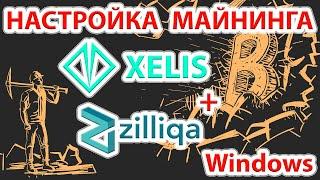 НАСТРОЙКА МАЙНИНГА

XELIS

+

zilliqa

Windows